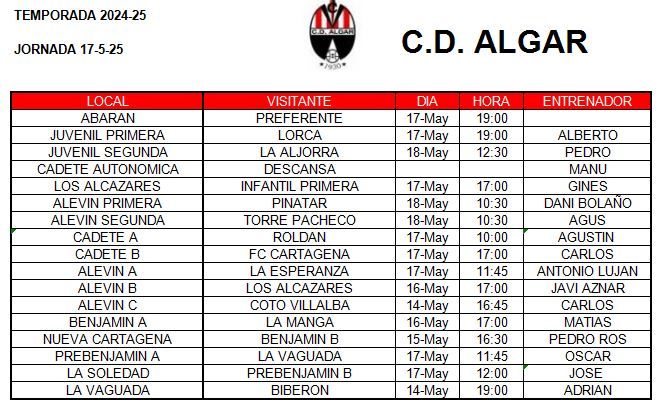 TEMPORADA 2024-25

JORNADA 17-5-25

C.D. ALGAR

1930

C.D. ALGAR

| LOCAL | VISITANTE | DIA | HORA | ENTRENADOR |
|---|---|---|---|---|
| ABARAN | PREFERENTE | 17-May | 19:00 | |
| JUVENIL PRIMERA | LORCA | 17-May | 19:00 | ALBERTO |
| JUVENIL SEGUNDA | LA ALJORRA | 18-May | 12:30 | PEDRO |
| CADETE AUTONOMICA | DESCANSA | | | MANU |
| LOS ALCAZARES | INFANTIL PRIMERA | 17-May | 17:00 | GINES |
| ALEVIN PRIMERA | PINATAR | 18-May | 10:30 | DANI BOLAÑO |
| ALEVIN SEGUNDA | TORRE PACHECO | 18-May | 10:30 | AGUS |
| CADETE A | ROLDAN | 17-May | 10:00 | AGUSTIN |
| CADETE B | FC CARTAGENA | 17-May | 17:00 | CARLOS |
| ALEVIN A | LA ESPERANZA | 17-May | 11:45 | ANTONIO LUJAN |
| ALEVIN B | LOS ALCAZARES | 16-May | 17:00 | JAVI AZNAR |
| ALEVIN C | COTO VILLALBA | 14-May | 16:45 | CARLOS |
| BENJAMIN A | LA MANGA | 16-May | 17:00 | MATIAS |
| NUEVA CARTAGENA | BENJAMIN B | 15-May | 16:30 | PEDRO ROS |
| PREBENJAMIN A | LA VAGUADA | 17-May | 11:45 | OSCAR |
| LA SOLEDAD | PREBENJAMIN B | 17-May | 12:00 | JOSE |
| LA VAGUADA | BIBERON | 14-May | 19:00 | ADRIAN |